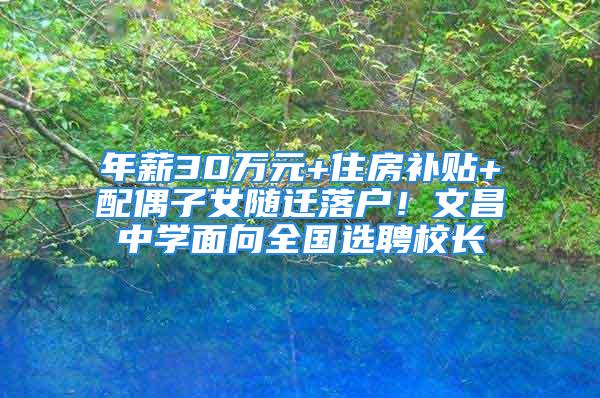 年薪30万元+住房补贴+配偶子女随迁落户！文昌中学面向全国选聘校长